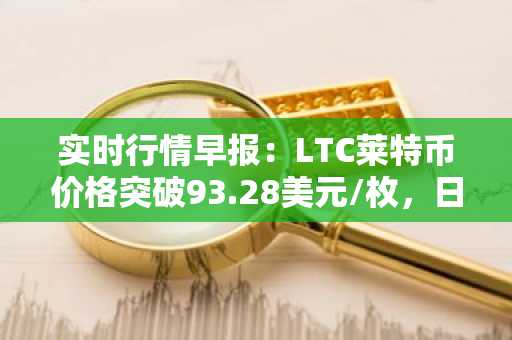 实时行情早报：LTC莱特币价格突破93.28美元/枚，日